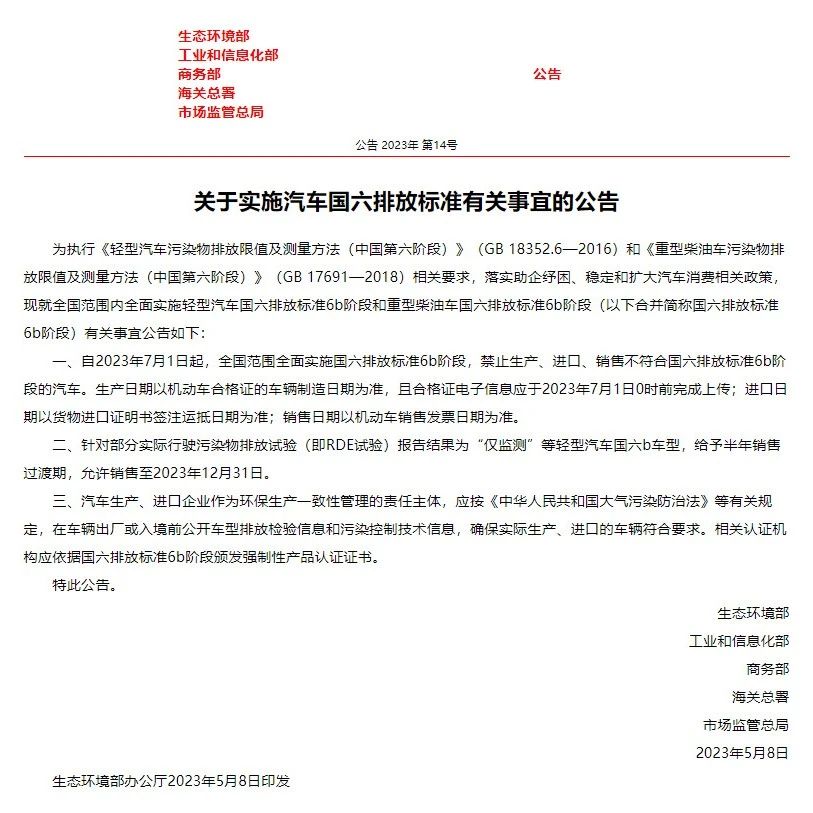 生态环境部
工业和信息化部
商务部
海关总署
市场监管总局

公告

公告 2023年 第14号

关于实施汽车国六排放标准有关事宜的公告

为执行《轻型汽车污染物排放限值及测量方法（中国第六阶段）》（GB 18352.6—2016）和《重型柴油车污染物排放限值及测量方法（中国第六阶段）》（GB 17691—2018）相关要求，落实助企纾困、稳定和扩大汽车消费相关政策，现就全国范围内全面实施轻型汽车国六排放标准6b阶段和重型柴油车国六排放标准6b阶段（以下合并简称国六排放标准6b阶段）有关事宜公告如下：

一、自2023年7月1日起，全国范围全面实施国六排放标准6b阶段，禁止生产、进口、销售不符合国六排放标准6b阶段的汽车。生产日期以机动车合格证的车辆制造日期为准，且合格证电子信息应于2023年7月1日0时前完成上传；进口日期以货物进口证明书签注运抵日期为准；销售日期以机动车销售发票日期为准。

二、针对部分实际行驶污染物排放试验（即RDE试验）报告结果为“仅监测”等轻型汽车国六b车型，给予半年销售过渡期，允许销售至2023年12月31日。

三、汽车生产、进口企业作为环保生产一致性管理的责任主体，应按《中华人民共和国大气污染防治法》等有关规定，在车辆出厂或入境前公开车型排放检验信息和污染控制技术信息，确保实际生产、进口的车辆符合要求。相关认证机构应依据国六排放标准6b阶段颁发强制性产品认证证书。

特此公告。

生态环境部
工业和信息化部
商务部
海关总署
市场监管总局
2023年5月8日

生态环境部办公厅2023年5月8日印发